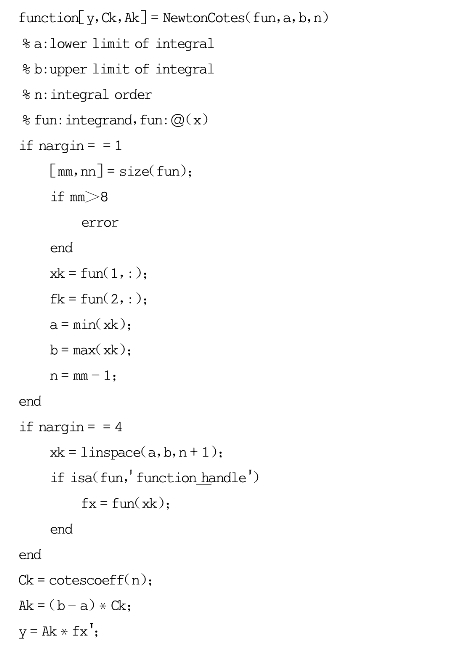 function[y,Ck,Ak] = NewtonCotes(fun,a,b,n)

% a:lower limit of integral

% b:upper limit of integral

% n:integral order

% fun:integrand,fun:@(x)

if nargin = = 1

[mm,nn] = size(fun);

if mm>8

error

end

xk = fun(1,:);

fk = fun(2,:);

a = min(xk);

b = max(xk);

n = mm - 1;

end

if nargin = = 4

xk = linspace(a,b,n + 1);

if isa(fun,'function_handle')

fx = fun(xk);

end

end

Ck = cotescoeff(n);

Ak = (b - a) * Ck;

y = Ak * fx';